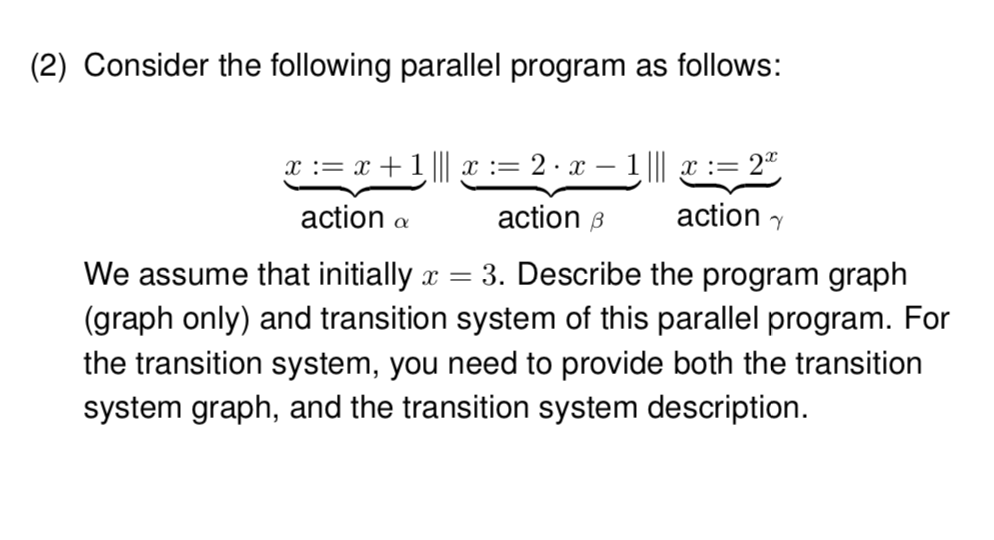 (2) Consider the following parallel program as follows:

$\underbrace{x := x + 1}_{\text{action } \alpha} ||| \underbrace{x := 2 \cdot x - 1}_{\text{action } \beta} ||| \underbrace{x := 2^x}_{\text{action } \gamma}$

We assume that initially $x = 3$. Describe the program graph (graph only) and transition system of this parallel program. For the transition system, you need to provide both the transition system graph, and the transition system description.